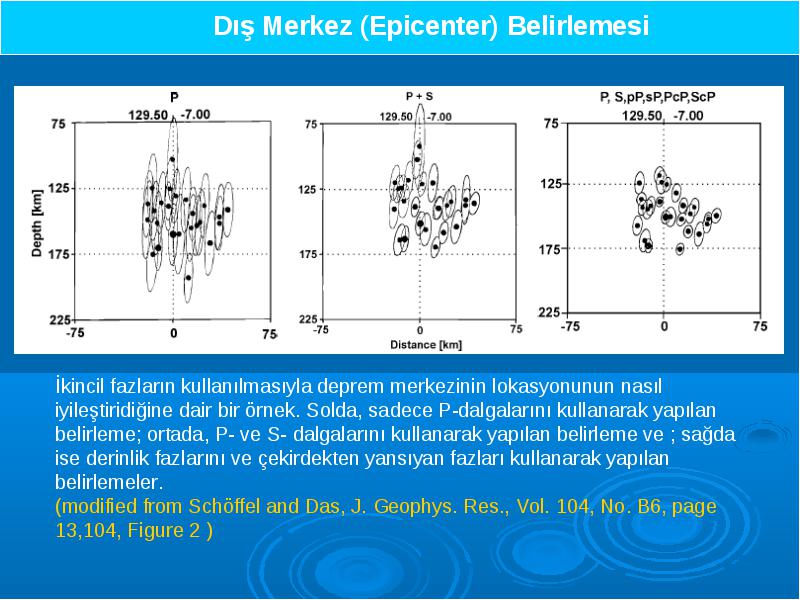 Dış Merkez (Epicenter) Belirlemesi

P
129.50 -7.00
75
125
175
225
Depth [km]
-75
0
75

P + S
129.50 -7.00
75
125
175
225
-75
0
75
Distance [km]

P, S,pP,sP,PcP,ScP
129.50 -7.00
75
125
175
225
-75
0
75

İkincil fazların kullanılmasıyla deprem merkezinin lokasyonunun nasıl iyileştiridiğine dair bir örnek. Solda, sadece P-dalgalarını kullanarak yapılan belirleme; ortada, P- ve S- dalgalarını kullanarak yapılan belirleme ve ; sağda ise derinlik fazlarını ve çekirdekten yansıyan fazları kullanarak yapılan belirlemeler.
(modified from Schöffel and Das, J. Geophys. Res., Vol. 104, No. B6, page 13,104, Figure 2 )